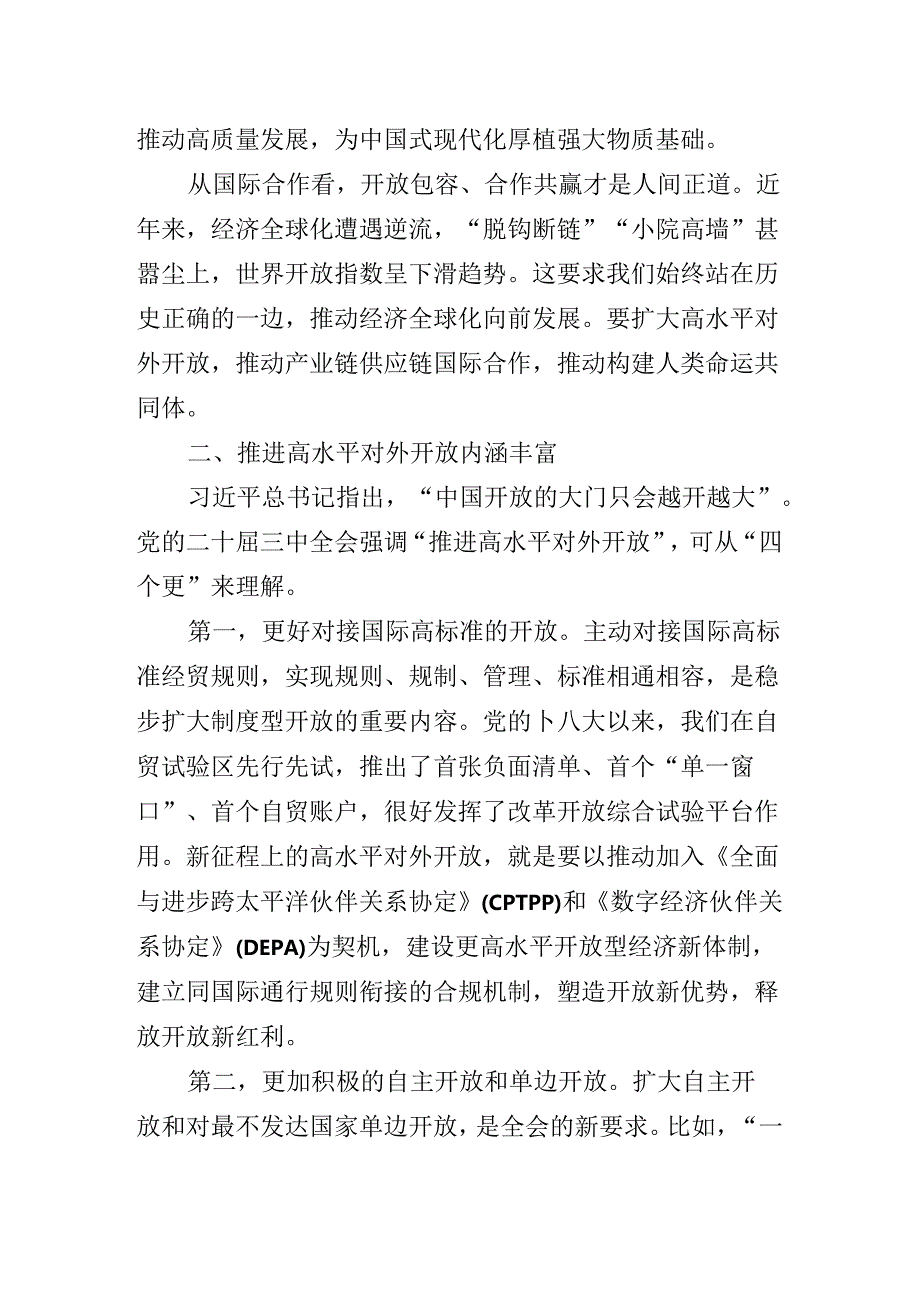 推动高质量发展，为中国式现代化厚植强大物质基础。

从国际合作看，开放包容、合作共赢才是人间正道。近年来，经济全球化遭遇逆流，“脱钩断链”“小院高墙”甚嚣尘上，世界开放指数呈下滑趋势。这要求我们始终站在历史正确的一边，推动经济全球化向前发展。要扩大高水平对外开放，推动产业链供应链国际合作，推动构建人类命运共同体。

二、推进高水平对外开放内涵丰富

习近平总书记指出，“中国开放的大门只会越开越大”。党的二十届三中全会强调“推进高水平对外开放”，可从“四个更”来理解。

第一，更好对接国际高标准的开放。主动对接国际高标准经贸规则，实现规则、规制、管理、标准相通相容，是稳步扩大制度型开放的重要内容。党的卜八大以来，我们在自贸试验区先行先试，推出了首张负面清单、首个“单一窗口”、首个自贸账户，很好发挥了改革开放综合试验平台作用。新征程上的高水平对外开放，就是要以推动加入《全面与进步跨太平洋伙伴关系协定》(CPTPP)和《数字经济伙伴关系协定》(DEPA)为契机，建设更高水平开放型经济新体制，建立同国际通行规则衔接的合规机制，塑造开放新优势，释放开放新红利。

第二，更加积极的自主开放和单边开放。扩大自主开放和对最不发达国家单边开放，是全会的新要求。比如，“一